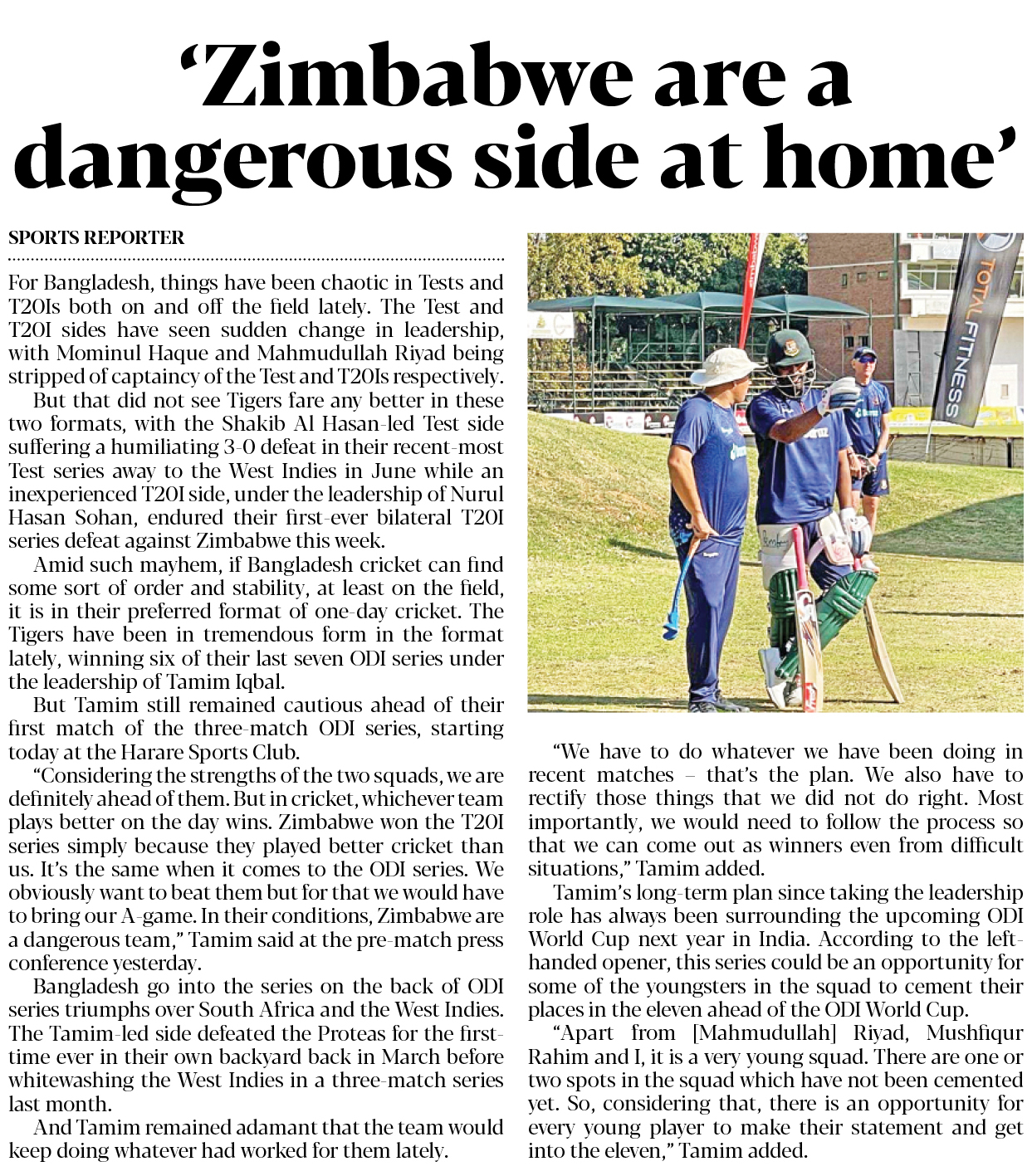 ‘Zimbabwe are a dangerous side at home’

SPORTS REPORTER

For Bangladesh, things have been chaotic in Tests and T20Is both on and off the field lately. The Test and T20I sides have seen sudden change in leadership, with Mominul Haque and Mahmudullah Riyad being stripped of captaincy of the Test and T20Is respectively.

But that did not see Tigers fare any better in these two formats, with the Shakib Al Hasan-led Test side suffering a humiliating 3-0 defeat in their recent-most Test series away to the West Indies in June while an inexperienced T20I side, under the leadership of Nurul Hasan Sohan, endured their first-ever bilateral T20I series defeat against Zimbabwe this week.

Amid such mayhem, if Bangladesh cricket can find some sort of order and stability, at least on the field, it is in their preferred format of one-day cricket. The Tigers have been in tremendous form in the format lately, winning six of their last seven ODI series under the leadership of Tamim Iqbal.

But Tamim still remained cautious ahead of their first match of the three-match ODI series, starting today at the Harare Sports Club.

“Considering the strengths of the two squads, we are definitely ahead of them. But in cricket, whichever team plays better on the day wins. Zimbabwe won the T20I series simply because they played better cricket than us. It’s the same when it comes to the ODI series. We obviously want to beat them but for that we would have to bring our A-game. In their conditions, Zimbabwe are a dangerous team,” Tamim said at the pre-match press conference yesterday.

Bangladesh go into the series on the back of ODI series triumphs over South Africa and the West Indies. The Tamim-led side defeated the Proteas for the first-time ever in their own backyard back in March before whitewashing the West Indies in a three-match series last month.

And Tamim remained adamant that the team would keep doing whatever had worked for them lately.

TOTAL FITNESS

“We have to do whatever we have been doing in recent matches – that’s the plan. We also have to rectify those things that we did not do right. Most importantly, we would need to follow the process so that we can come out as winners even from difficult situations,” Tamim added.

Tamim’s long-term plan since taking the leadership role has always been surrounding the upcoming ODI World Cup next year in India. According to the left-handed opener, this series could be an opportunity for some of the youngsters in the squad to cement their places in the eleven ahead of the ODI World Cup.

“Apart from [Mahmudullah] Riyad, Mushfiqur Rahim and I, it is a very young squad. There are one or two spots in the squad which have not been cemented yet. So, considering that, there is an opportunity for every young player to make their statement and get into the eleven,” Tamim added.